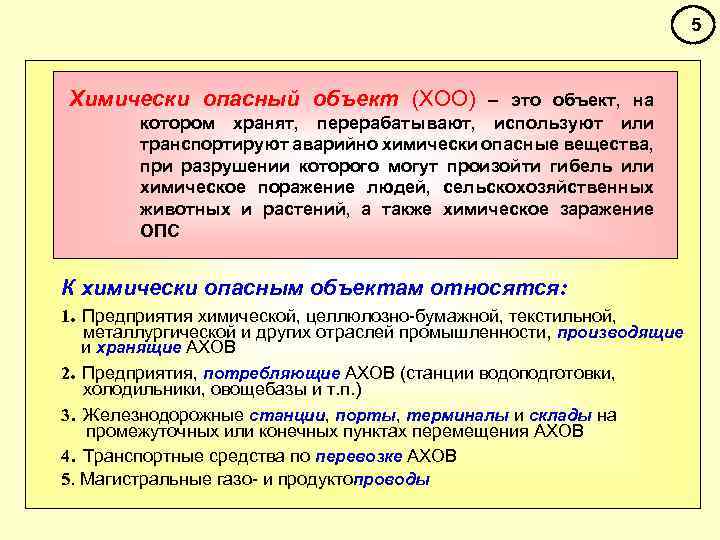 5

Химически опасный объект (ХОО) – это объект, на котором хранят, перерабатывают, используют или транспортируют аварийно химически опасные вещества, при разрушении которого могут произойти гибель или химическое поражение людей, сельскохозяйственных животных и растений, а также химическое заражение ОПС

К химически опасным объектам относятся:

1. Предприятия химической, целлюлозно-бумажной, текстильной, металлургической и других отраслей промышленности, производящие и хранящие АХОВ

2. Предприятия, потребляющие АХОВ (станции водоподготовки, холодильники, овощебазы и т.п.)

3. Железнодорожные станции, порты, терминалы и склады на промежуточных или конечных пунктах перемещения АХОВ

4. Транспортные средства по перевозке АХОВ

5. Магистральные газо- и продуктопроводы